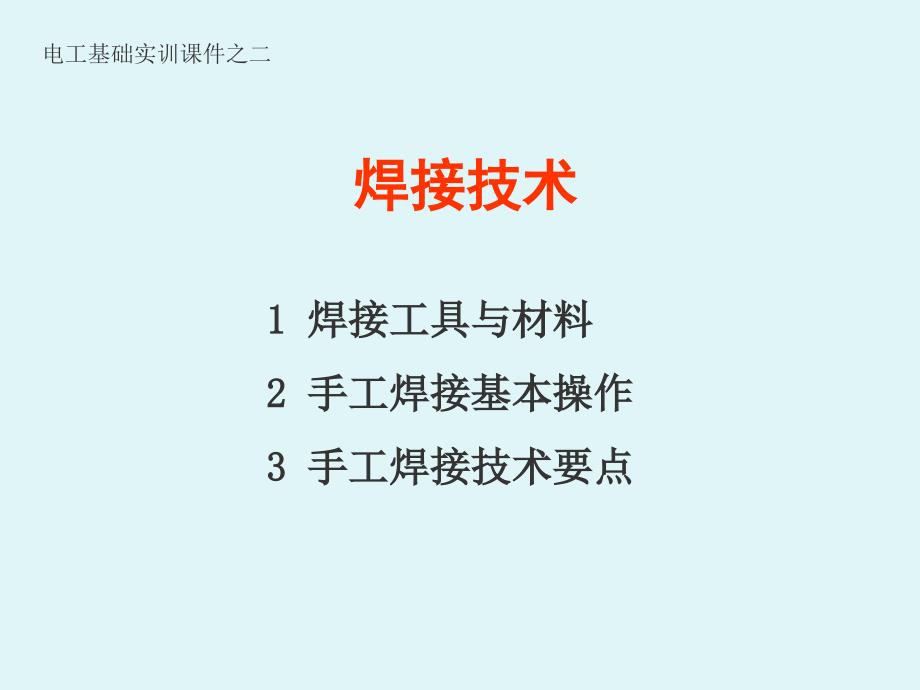 电工基础实训课件之二

焊接技术

1 焊接工具与材料

2 手工焊接基本操作

3 手工焊接技术要点